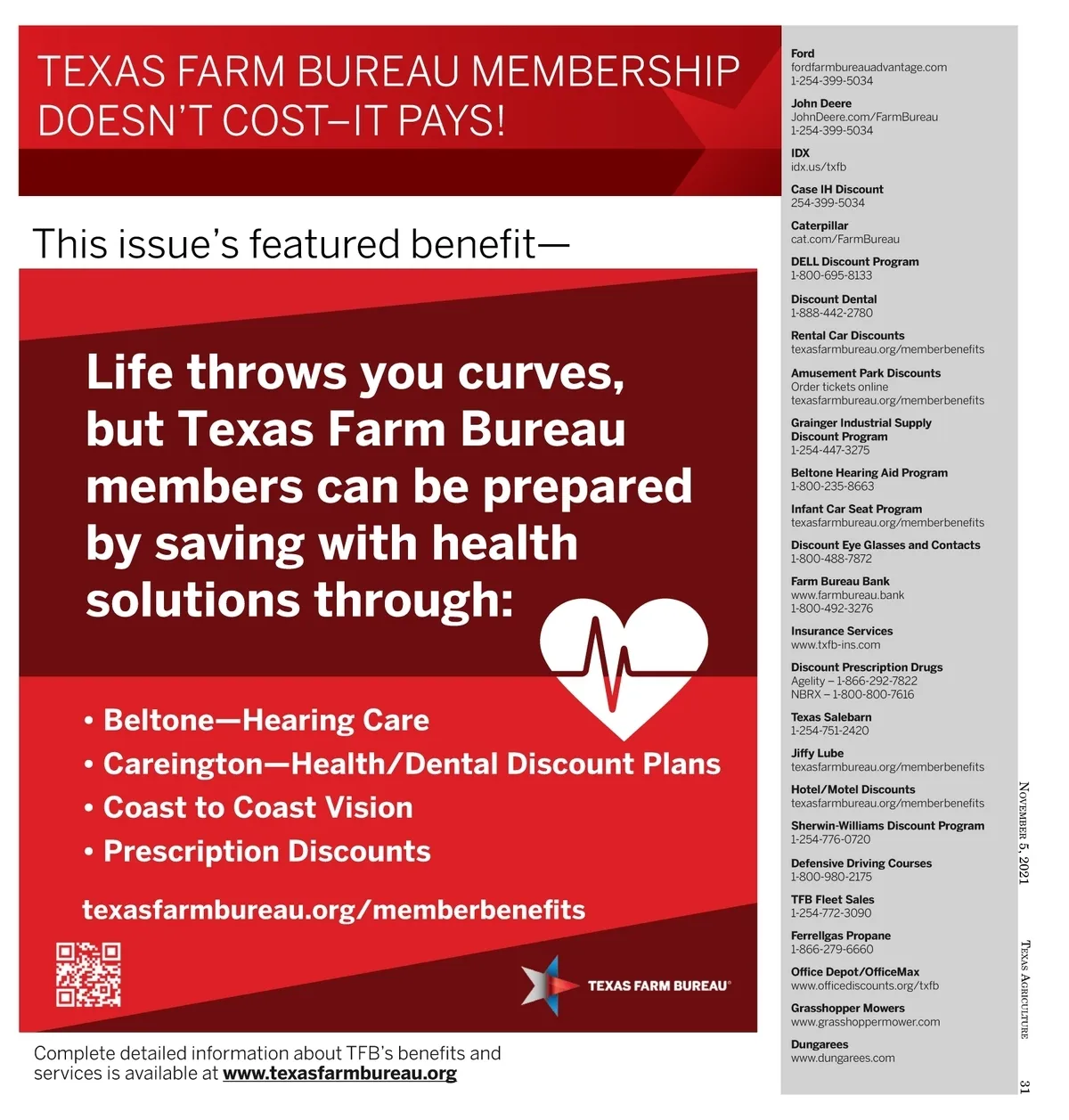 TEXAS FARM BUREAU MEMBERSHIP DOESN'T COST–IT PAYS!

This issue's featured benefit—

Life throws you curves, but Texas Farm Bureau members can be prepared by saving with health solutions through:

• Beltone—Hearing Care
• Careington—Health/Dental Discount Plans
• Coast to Coast Vision
• Prescription Discounts

texasfarmbureau.org/memberbenefits

TEXAS FARM BUREAU®

Complete detailed information about TFB's benefits and services is available at www.texasfarmbureau.org

Ford
fordfarmbureauadvantage.com
1-254-399-5034

John Deere
JohnDeere.com/FarmBureau
1-254-399-5034

IDX
idx.us/txfb

Case IH Discount
254-399-5034

Caterpillar
cat.com/FarmBureau

DELL Discount Program
1-800-695-8133

Discount Dental
1-888-442-2780

Rental Car Discounts
texasfarmbureau.org/memberbenefits

Amusement Park Discounts
Order tickets online
texasfarmbureau.org/memberbenefits

Grainger Industrial Supply
Discount Program
1-254-447-3275

Beltone Hearing Aid Program
1-800-235-8663

Infant Car Seat Program
texasfarmbureau.org/memberbenefits

Discount Eye Glasses and Contacts
1-800-488-7872

Farm Bureau Bank
www.farmbureau.bank
1-800-492-3276

Insurance Services
www.txfb-ins.com

Discount Prescription Drugs
Agelity – 1-866-292-7822
NBRX – 1-800-800-7616

Texas Salebarn
1-254-751-2420

Jiffy Lube
texasfarmbureau.org/memberbenefits

Hotel/Motel Discounts
texasfarmbureau.org/memberbenefits

Sherwin-Williams Discount Program
1-254-776-0720

Defensive Driving Courses
1-800-980-2175

TFB Fleet Sales
1-254-772-3090

Ferrellgas Propane
1-866-279-6660

Office Depot/OfficeMax
www.officediscounts.org/txfb

Grasshopper Mowers
www.grasshoppermower.com

Dungarees
www.dungarees.com

November 5, 2021 Texas Agriculture 31